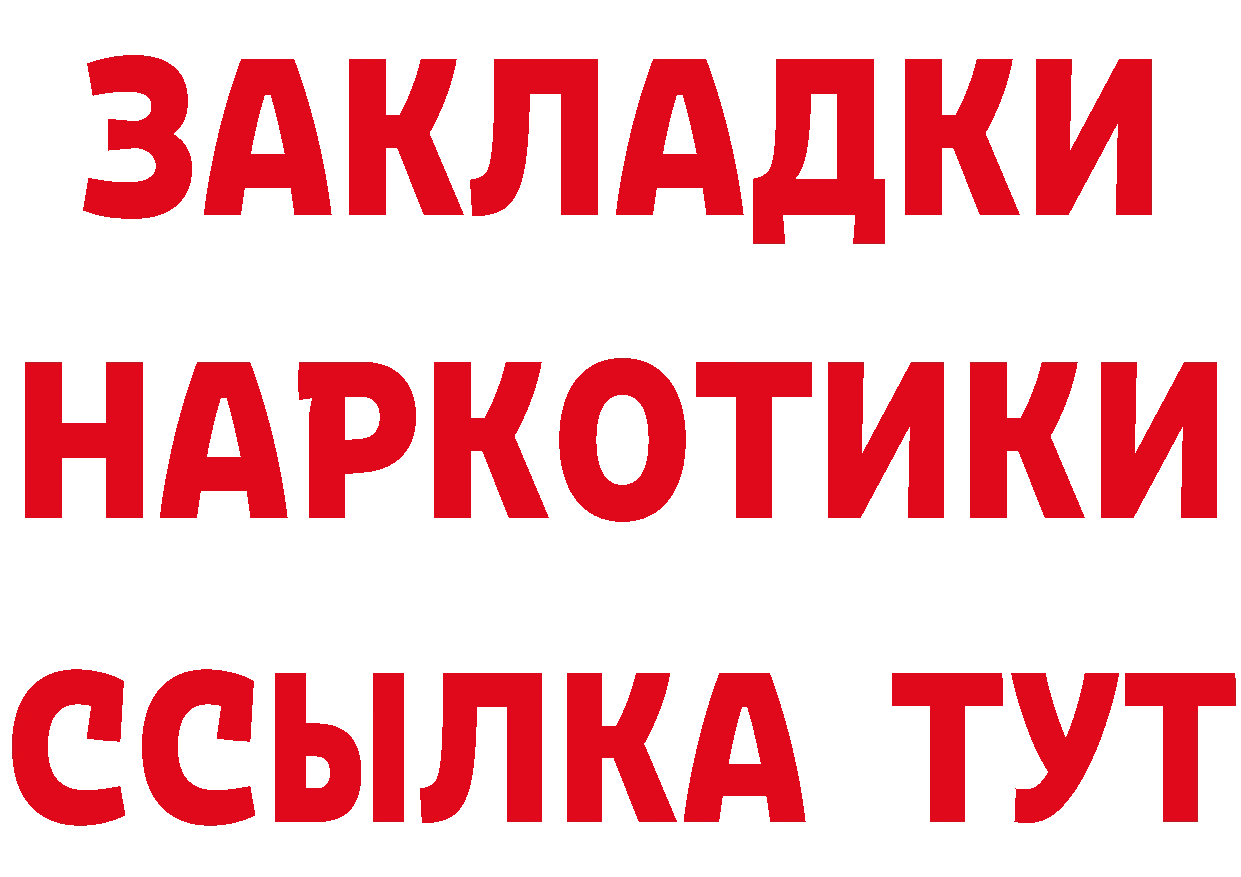 ЗАКЛАДКИ НАРКОТИКИ ССЫЛКА ТУТ